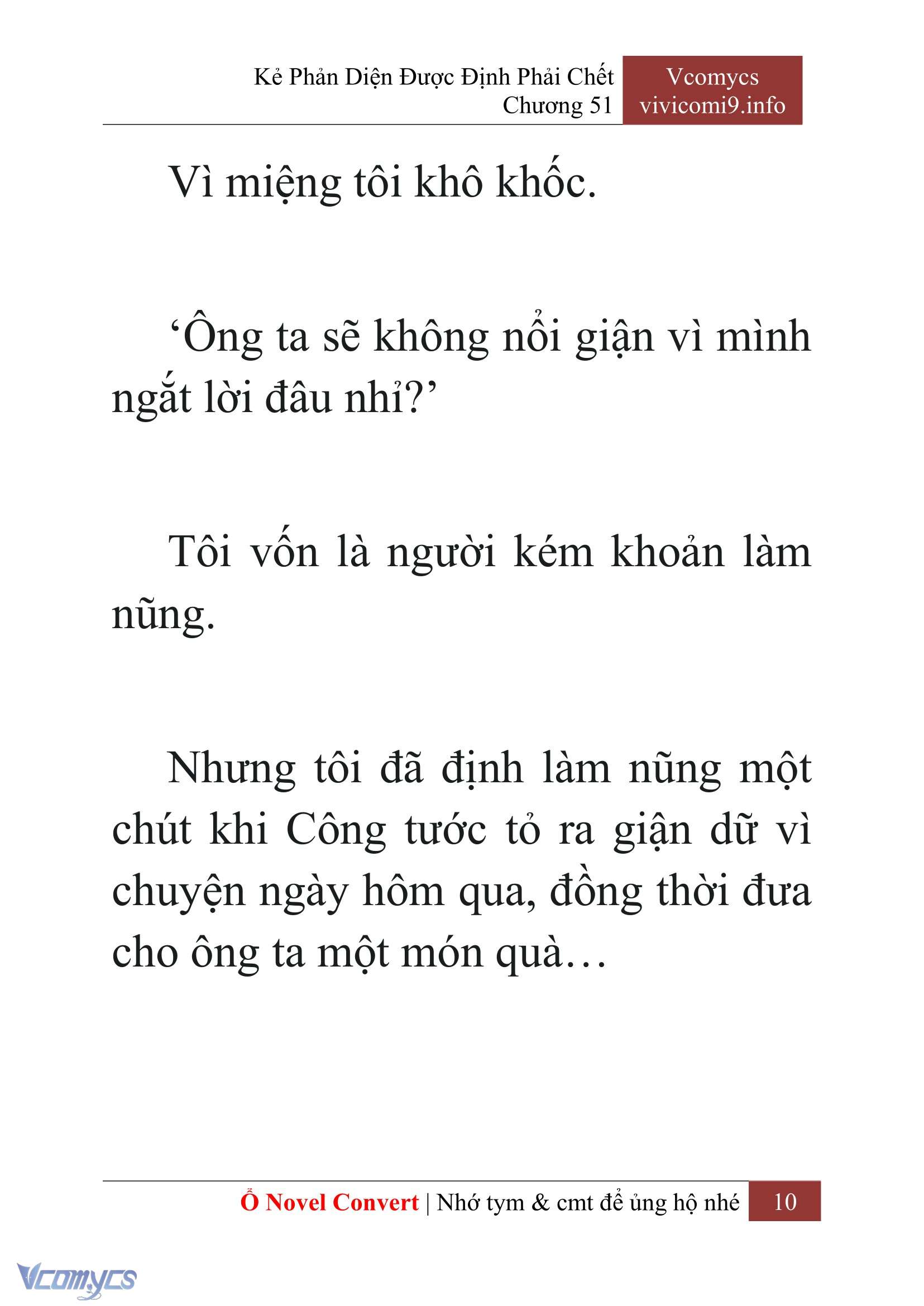 Kẻ Phản Diện Được Định Phải Chết
Chương 51

Vcomycs
vivicomi9.info

Vì miệng tôi khô khốc.

‘Ông ta sẽ không nổi giận vì mình ngắt lời đâu nhỉ?’

Tôi vốn là người kém khoản làm nũng.

Nhưng tôi đã định làm nũng một chút khi Công tước tỏ ra giận dữ vì chuyện ngày hôm qua, đồng thời đưa cho ông ta một món quà…

Ổ Novel Convert | Nhớ tym & cmt để ủng hộ nhé 10

Vcomycs